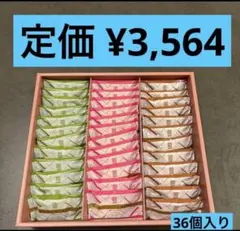 定価 ¥3,564

36個入り